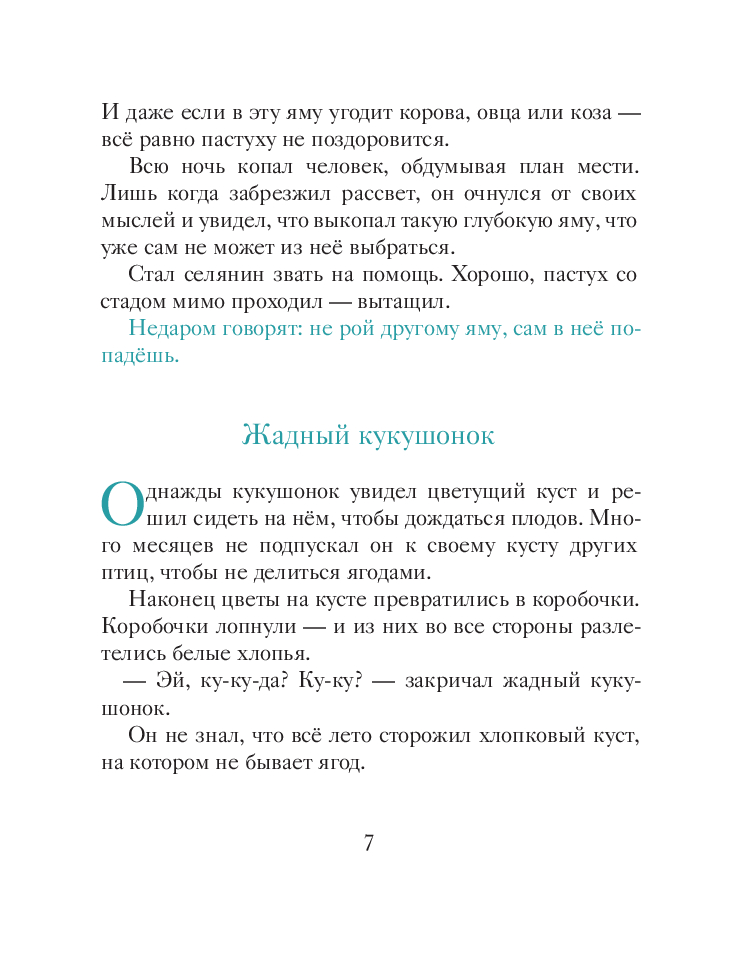 И даже если в эту яму угодит корова, овца или коза — всё равно пастуху не поздоровится.

Всю ночь копал человек, обдумывая план мести. Лишь когда забрезжил рассвет, он очнулся от своих мыслей и увидел, что выкопал такую глубокую яму, что уже сам не может из неё выбраться.

Стал селянин звать на помощь. Хорошо, пастух со стадом мимо проходил — вытащил.

Недаром говорят: не рой другому яму, сам в неё попадёшь.

Жадный кукушонок

Однажды кукушонок увидел цветущий куст и решил сидеть на нём, чтобы дождаться плодов. Много месяцев не подпускал он к своему кусту других птиц, чтобы не делиться ягодами.

Наконец цветы на кусте превратились в коробочки. Коробочки лопнули — и из них во все стороны разлетелись белые хлопья.

— Эй, ку-ку-да? Ку-ку? — закричал жадный кукушонок.

Он не знал, что всё лето сторожил хлопковый куст, на котором не бывает ягод.

7